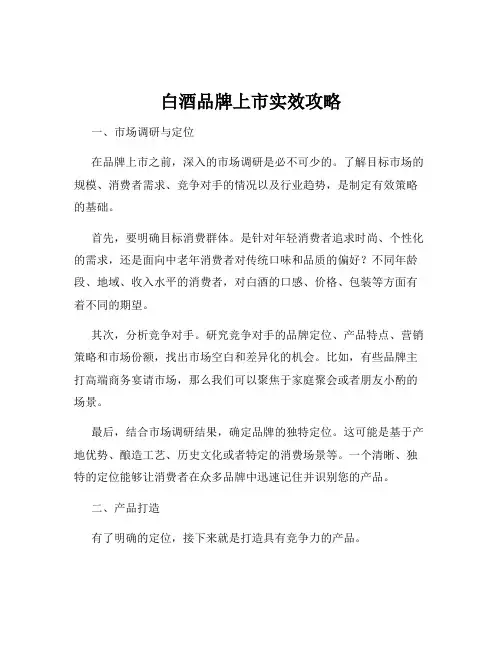 白酒品牌上市实效攻略

一、市场调研与定位

在品牌上市之前，深入的市场调研是必不可少的。了解目标市场的规模、消费者需求、竞争对手的情况以及行业趋势，是制定有效策略的基础。

首先，要明确目标消费群体。是针对年轻消费者追求时尚、个性化的需求，还是面向中老年消费者对传统口味和品质的偏好？不同年龄段、地域、收入水平的消费者，对白酒的口感、价格、包装等方面有着不同的期望。

其次，分析竞争对手。研究竞争对手的品牌定位、产品特点、营销策略和市场份额，找出市场空白和差异化的机会。比如，有些品牌主打高端商务宴请市场，那么我们可以聚焦于家庭聚会或者朋友小酌的场景。

最后，结合市场调研结果，确定品牌的独特定位。这可能是基于产地优势、酿造工艺、历史文化或者特定的消费场景等。一个清晰、独特的定位能够让消费者在众多品牌中迅速记住并识别您的产品。

二、产品打造

有了明确的定位，接下来就是打造具有竞争力的产品。